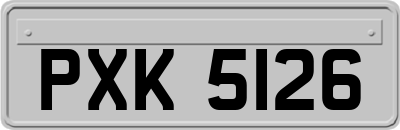 PXK 5126